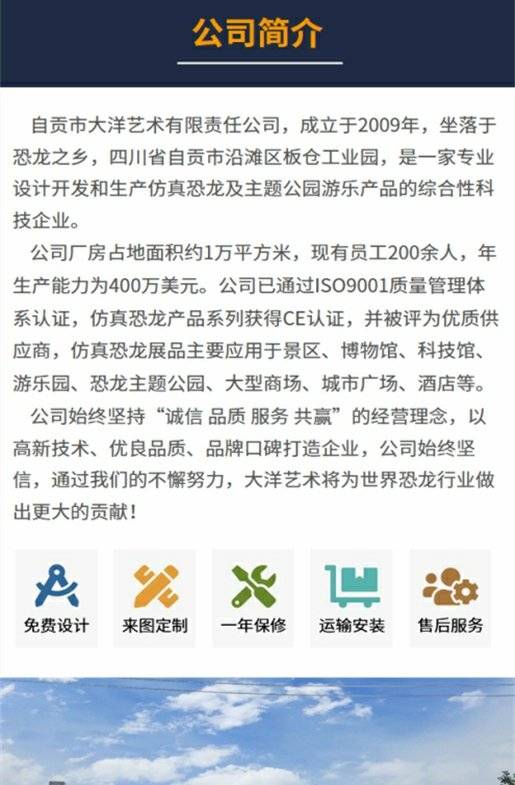 公司简介

自贡市大洋艺术有限责任公司，成立于2009年，坐落于恐龙之乡，四川省自贡市沿滩区板仓工业园，是一家专业设计开发和生产仿真恐龙及主题公园游乐产品的综合性科技企业。

公司厂房占地面积约1万平方米，现有员工200余人，年生产能力为400万美元。公司已通过ISO9001质量管理体系认证，仿真恐龙产品系列获得CE认证，并被评为优质供应商，仿真恐龙展品主要应用于景区、博物馆、科技馆、游乐园、恐龙主题公园、大型商场、城市广场、酒店等。

公司始终坚持“诚信 品质 服务 共赢”的经营理念，以高新技术、优良品质、品牌口碑打造企业，公司始终坚信，通过我们的不懈努力，大洋艺术将为世界恐龙行业做出更大的贡献！

免费设计 来图定制 一年保修 运输安装 售后服务